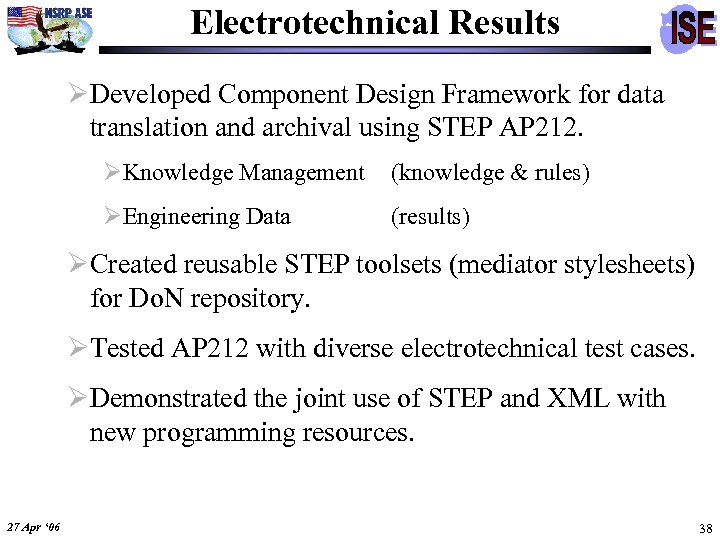 NSRP ASE

Electrotechnical Results

ISE

➢Developed Component Design Framework for data translation and archival using STEP AP212.

➢Knowledge Management (knowledge & rules)

➢Engineering Data (results)

➢Created reusable STEP toolsets (mediator stylesheets) for DoN repository.

➢Tested AP212 with diverse electrotechnical test cases.

➢Demonstrated the joint use of STEP and XML with new programming resources.

27 Apr '06

38